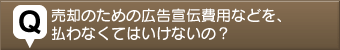 Q

売却のための広告宣伝費用などを、払わなくてはいけないの？